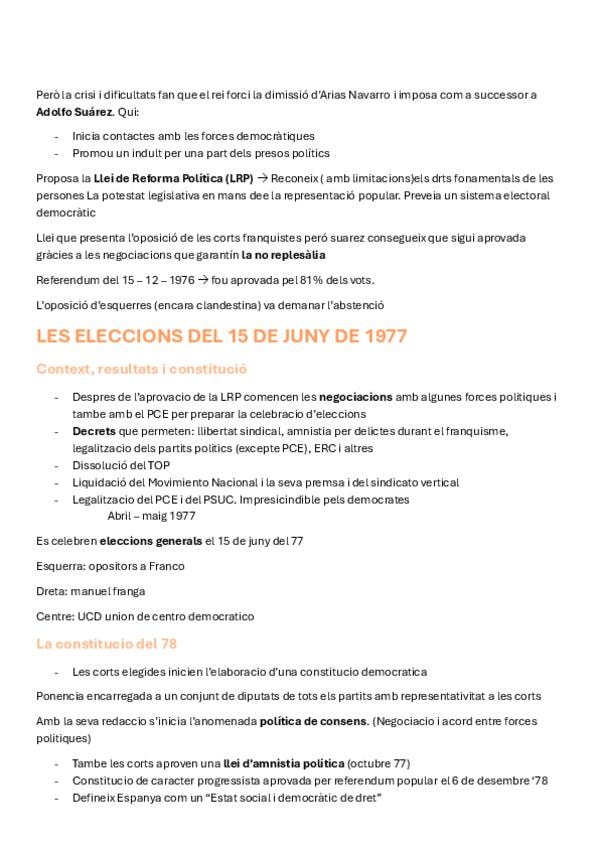 Però la crisi i dificultats fan que el rei forci la dimissió d'Arias Navarro i imposa com a successor a Adolfo Suárez. Qui:

- Inicia contactes amb les forces democràtiques
- Promou un indult per una part dels presos polítics

Proposa la Llei de Reforma Política (LRP) → Reconeix ( amb limitacions)els drts fonamentals de les persones La potestat legislativa en mans dee la representació popular. Preveia un sistema electoral democràtic

Llei que presenta l'oposició de les corts franquistes peró suarez consegueix que sigui aprovada gràcies a les negociacions que garantín la no replesàlia

Referendum del 15 – 12 – 1976 → fou aprovada pel 81% dels vots.

L'oposició d'esquerres (encara clandestina) va demanar l'abstenció

LES ELECCIONS DEL 15 DE JUNY DE 1977

Context, resultats i constitució

- Despres de l'aprovacio de la LRP comencen les negociacions amb algunes forces politiques i tambe amb el PCE per preparar la celebracio d'eleccions
- Decrets que permeten: llibertat sindical, amnistia per delictes durant el franquisme, legalitzacio dels partits politics (excepte PCE), ERC i altres
- Dissolució del TOP
- Liquidació del Movimiento Nacional i la seva premsa i del sindicato vertical
- Legalitzacio del PCE i del PSUC. Impresicindible pels democrates
Abril – maig 1977

Es celebren eleccions generals el 15 de juny del 77

Esquerra: opositors a Franco

Dreta: manuel franga

Centre: UCD union de centro democratico

La constitucio del 78

- Les corts elegides inicien l'elaboracio d'una constitucio democratica

Ponencia encarregada a un conjunt de diputats de tots els partits amb representativitat a les corts

Amb la seva redaccio s'inicia l'anomenada política de consens. (Negociacio i acord entre forces politiques)

- Tambe les corts aproven una llei d'amnistia política (octubre 77)
- Constitucio de caracter progressista aprovada per referendum popular el 6 de desembre '78
- Defineix Espanya com un "Estat social i democràtic de dret"